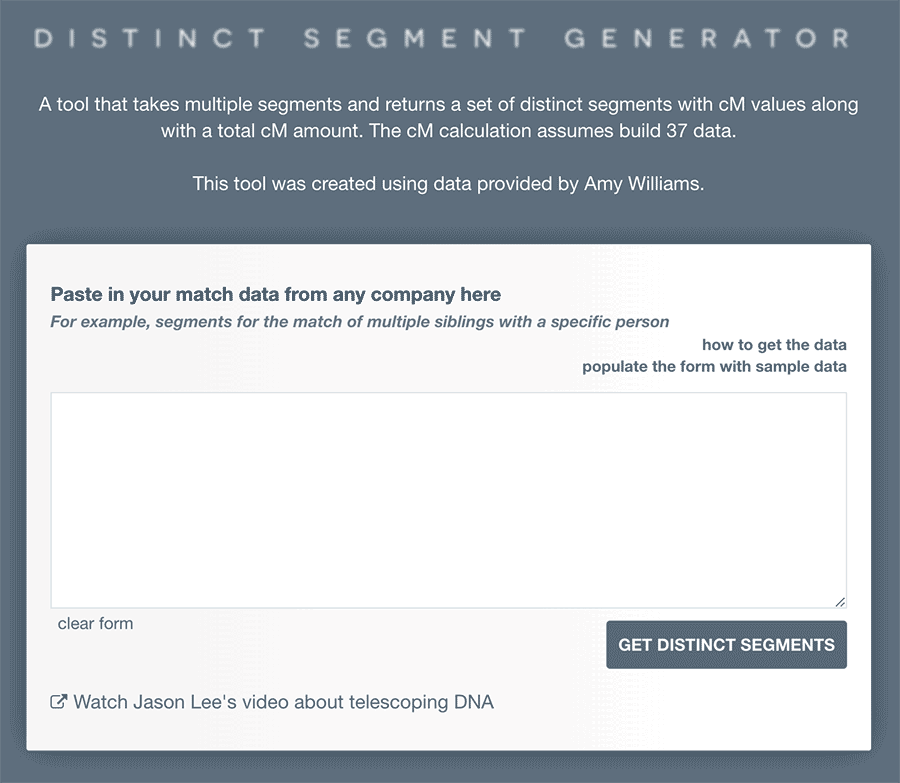 DISTINCT SEGMENT GENERATOR

A tool that takes multiple segments and returns a set of distinct segments with cM values along with a total cM amount. The cM calculation assumes build 37 data.

This tool was created using data provided by Amy Williams.

Paste in your match data from any company here

For example, segments for the match of multiple siblings with a specific person

how to get the data

populate the form with sample data

clear form

GET DISTINCT SEGMENTS

Watch Jason Lee's video about telescoping DNA